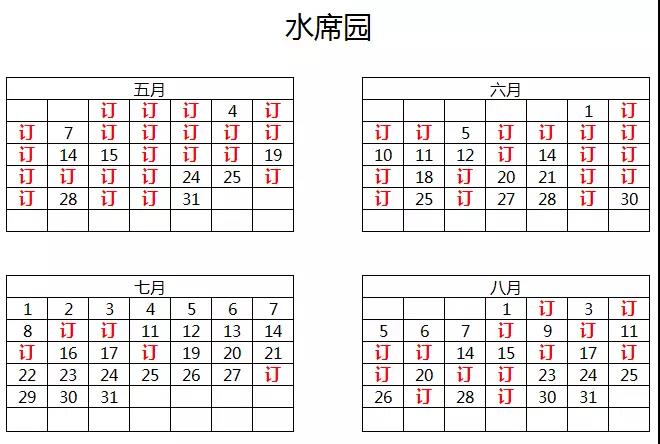 水席园

五月

| | | | | | | |
|---|---|---|---|---|---|---|
| | | 订 | 订 | 订 | 4 | 订 |
| 订 | 7 | 订 | 订 | 订 | 订 | 订 |
| 订 | 14 | 15 | 订 | 订 | 订 | 19 |
| 订 | 订 | 订 | 订 | 24 | 25 | 订 |
| 订 | 28 | 订 | 订 | 31 | | |
| | | | | | | |

六月

| | | | | | | |
|---|---|---|---|---|---|---|
| | | | | | 1 | 订 |
| 订 | 订 | 5 | 订 | 订 | 订 | 订 |
| 10 | 11 | 12 | 订 | 14 | 订 | 订 |
| 订 | 18 | 订 | 20 | 21 | 订 | 订 |
| 订 | 25 | 订 | 27 | 28 | 订 | 30 |
| | | | | | | |

七月

| | | | | | | |
|---|---|---|---|---|---|---|
| 1 | 2 | 3 | 4 | 5 | 6 | 7 |
| 8 | 订 | 订 | 11 | 12 | 13 | 14 |
| 订 | 16 | 17 | 订 | 19 | 20 | 21 |
| 22 | 23 | 24 | 25 | 26 | 27 | 订 |
| 29 | 30 | 31 | | | | |
| | | | | | | |

八月

| | | | | | | |
|---|---|---|---|---|---|---|
| | | | 1 | 订 | 3 | 订 |
| 5 | 6 | 7 | 订 | 9 | 订 | 11 |
| 订 | 订 | 14 | 15 | 订 | 17 | 订 |
| 订 | 20 | 订 | 订 | 23 | 24 | 25 |
| 26 | 订 | 28 | 订 | 30 | 31 | |
| | | | | | | |